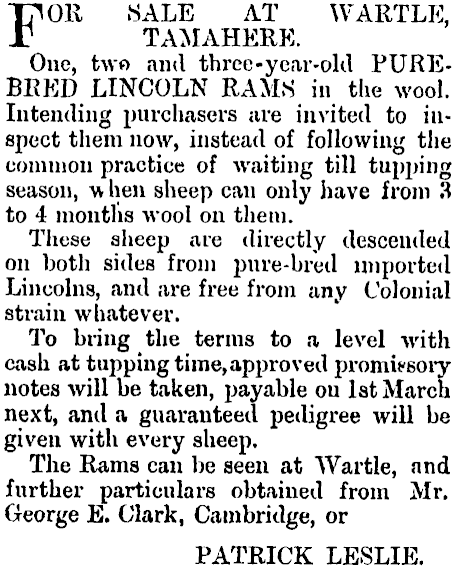 FOR SALE AT WARTLE, TAMAHERE.

One, two and three-year-old PURE-BRED LINCOLN RAMS in the wool. Intending purchasers are invited to inspect them now, instead of following the common practice of waiting till tupping season, when sheep can only have from 3 to 4 months wool on them.

These sheep are directly descended on both sides from pure-bred imported Lincolns, and are free from any Colonial strain whatever.

To bring the terms to a level with cash at tupping time, approved promissory notes will be taken, payable on 1st March next, and a guaranteed pedigree will be given with every sheep.

The Rams can be seen at Wartle, and further particulars obtained from Mr. George E. Clark, Cambridge, or

PATRICK LESLIE.